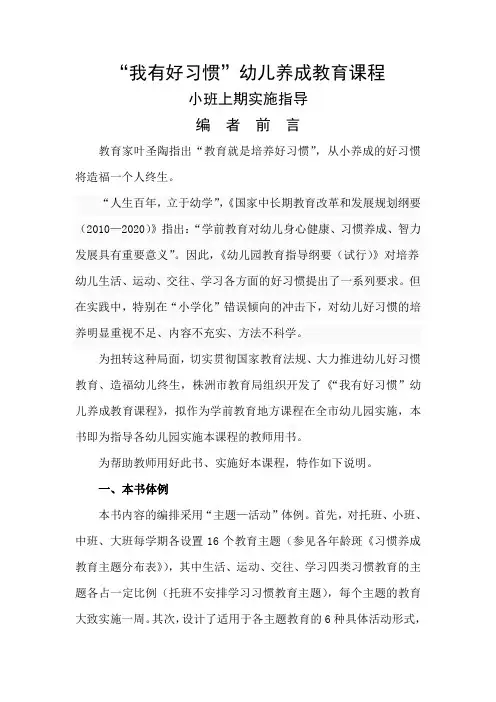 “我有好习惯”幼儿养成教育课程

小班上期实施指导

编 者 前 言

教育家叶圣陶指出“教育就是培养好习惯”，从小养成的好习惯将造福一个人终生。

“人生百年，立于幼学”，《国家中长期教育改革和发展规划纲要（2010—2020）》指出：“学前教育对幼儿身心健康、习惯养成、智力发展具有重要意义”。因此，《幼儿园教育指导纲要（试行）》对培养幼儿生活、运动、交往、学习各方面的好习惯提出了一系列要求。但在实践中，特别在“小学化”错误倾向的冲击下，对幼儿好习惯的培养明显重视不足、内容不充实、方法不科学。

为扭转这种局面，切实贯彻国家教育法规、大力推进幼儿好习惯教育、造福幼儿终生，株洲市教育局组织开发了《“我有好习惯”幼儿养成教育课程》，拟作为学前教育地方课程在全市幼儿园实施，本书即为指导各幼儿园实施本课程的教师用书。

为帮助教师用好此书、实施好本课程，特作如下说明。

一、本书体例

本书内容的编排采用“主题—活动”体例。首先，对托班、小班、中班、大班每学期各设置 16 个教育主题（参见各年龄班《习惯养成教育主题分布表》），其中生活、运动、交往、学习四类习惯教育的主题各占一定比例（托班不安排学习习惯教育主题），每个主题的教育大致实施一周。其次，设计了适用于各主题教育的 6 种具体活动形式，